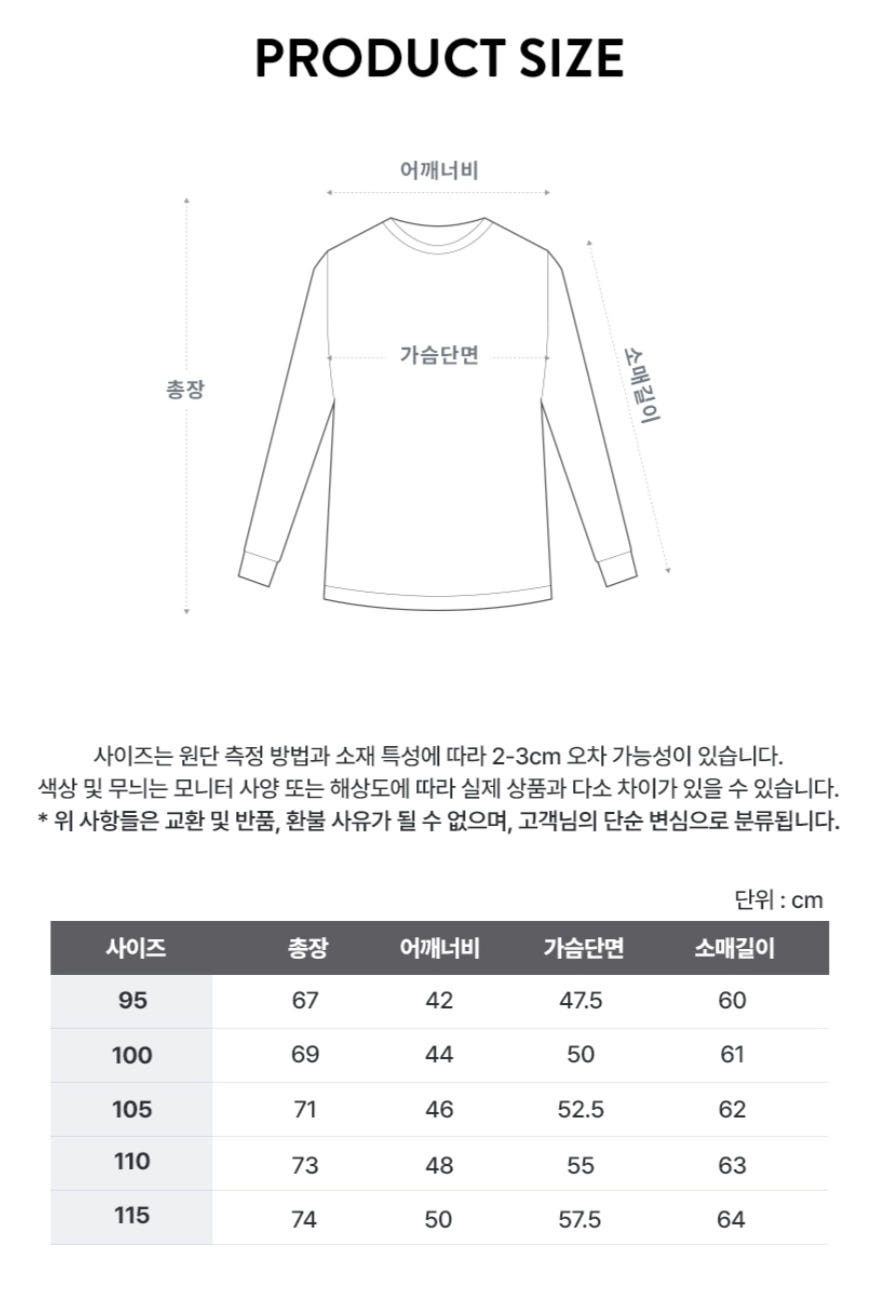 PRODUCT SIZE

어깨너비

총장

가슴단면

소매길이

사이즈는 원단 측정 방법과 소재 특성에 따라 2-3cm 오차 가능성이 있습니다.
색상 및 무늬는 모니터 사양 또는 해상도에 따라 실제 상품과 다소 차이가 있을 수 있습니다.
* 위 사항들은 교환 및 반품, 환불 사유가 될 수 없으며, 고객님의 단순 변심으로 분류됩니다.

단위 : cm

| 사이즈 | 총장 | 어깨너비 | 가슴단면 | 소매길이 |
|---|---|---|---|---|
| 95 | 67 | 42 | 47.5 | 60 |
| 100 | 69 | 44 | 50 | 61 |
| 105 | 71 | 46 | 52.5 | 62 |
| 110 | 73 | 48 | 55 | 63 |
| 115 | 74 | 50 | 57.5 | 64 |